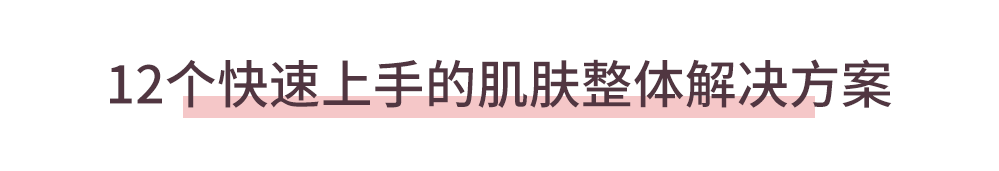 12个快速上手的肌肤整体解决方案